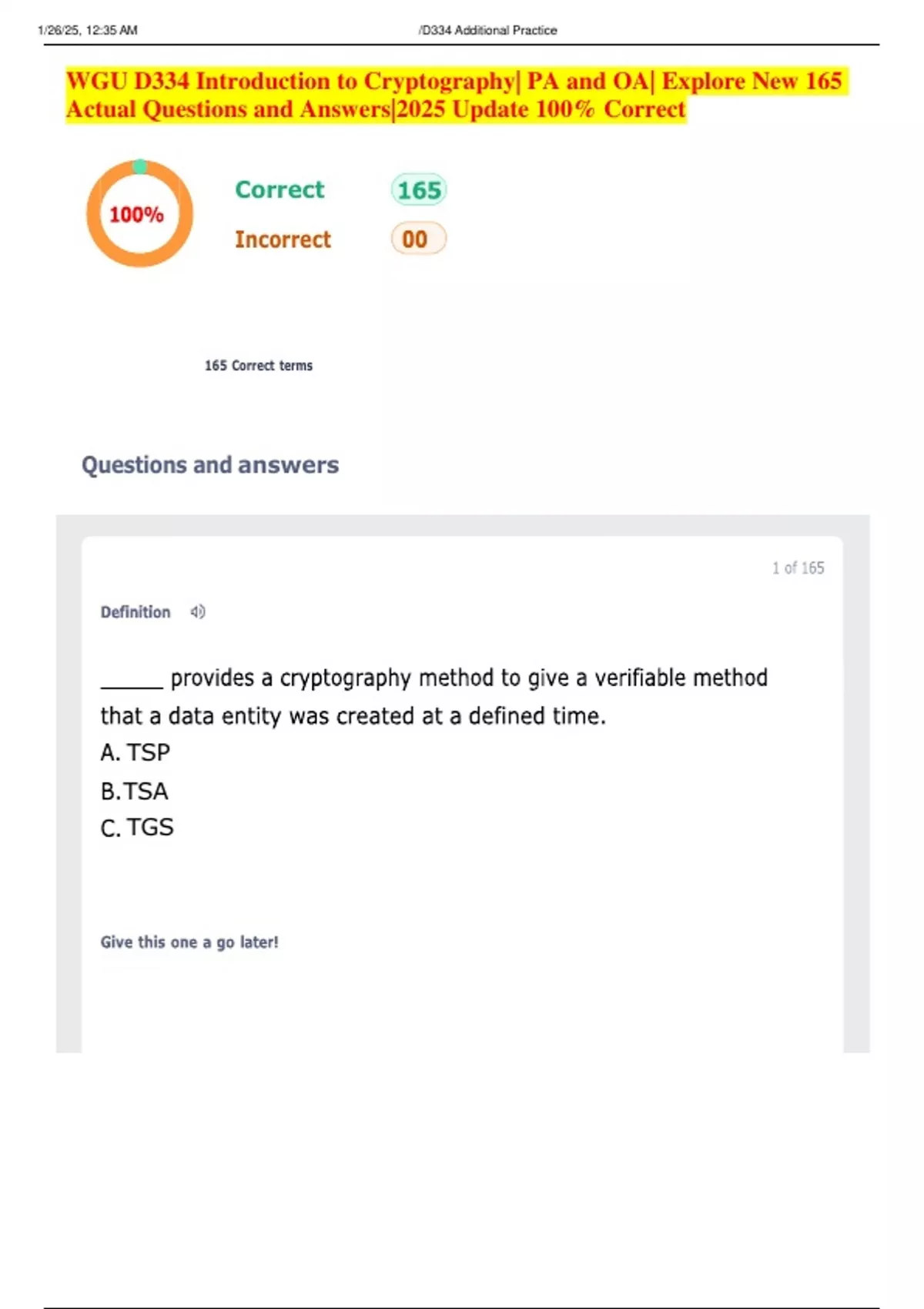 1/26/25, 12:35 AM

/D334 Additional Practice

WGU D334 Introduction to Cryptography| PA and OA| Explore New 165 Actual Questions and Answers|2025 Update 100% Correct

100%

Correct 165

Incorrect 00

165 Correct terms

Questions and answers

1 of 165

Definition

______ provides a cryptography method to give a verifiable method that a data entity was created at a defined time.

A. TSP

B.TSA

C. TGS

Give this one a go later!